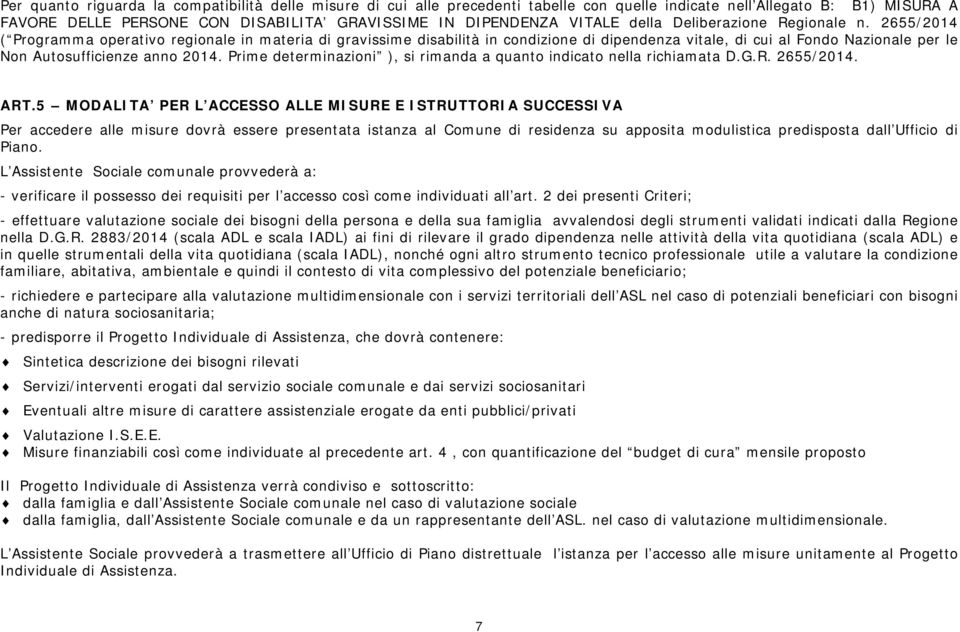 Per quanto riguarda la compatibilità delle misure di cui alle precedenti tabelle con quelle indicate nell'Allegato B: B1) MISURA A FAVORE DELLE PERSONE CON DISABILITA' GRAVISSIME IN DIPENDENZA VITALE della Deliberazione Regionale n. 2655/2014 ("Programma operativo regionale in materia di gravissime disabilità in condizione di dipendenza vitale, di cui al Fondo Nazionale per le Non Autosufficienze anno 2014. Prime determinazioni" ), si rimanda a quanto indicato nella richiamata D.G.R. 2655/2014.

ART.5 – MODALITA' PER L'ACCESSO ALLE MISURE E ISTRUTTORIA SUCCESSIVA

Per accedere alle misure dovrà essere presentata istanza al Comune di residenza su apposita modulistica predisposta dall'Ufficio di Piano.

L'Assistente Sociale comunale provvederà a:

- verificare il possesso dei requisiti per l'accesso così come individuati all'art. 2 dei presenti Criteri;

- effettuare valutazione sociale dei bisogni della persona e della sua famiglia avvalendosi degli strumenti validati indicati dalla Regione nella D.G.R. 2883/2014 (scala ADL e scala IADL) ai fini di rilevare il grado dipendenza nelle attività della vita quotidiana (scala ADL) e in quelle strumentali della vita quotidiana (scala IADL), nonché ogni altro strumento tecnico professionale utile a valutare la condizione familiare, abitativa, ambientale e quindi il contesto di vita complessivo del potenziale beneficiario;

- richiedere e partecipare alla valutazione multidimensionale con i servizi territoriali dell'ASL nel caso di potenziali beneficiari con bisogni anche di natura sociosanitaria;

- predisporre il Progetto Individuale di Assistenza, che dovrà contenere:

♦ Sintetica descrizione dei bisogni rilevati
♦ Servizi/interventi erogati dal servizio sociale comunale e dai servizi sociosanitari
♦ Eventuali altre misure di carattere assistenziale erogate da enti pubblici/privati
♦ Valutazione I.S.E.E.
♦ Misure finanziabili così come individuate al precedente art. 4 , con quantificazione del "budget di cura" mensile proposto

Il Progetto Individuale di Assistenza verrà condiviso e sottoscritto:
♦ dalla famiglia e dall'Assistente Sociale comunale nel caso di valutazione sociale
♦ dalla famiglia, dall'Assistente Sociale comunale e da un rappresentante dell'ASL. nel caso di valutazione multidimensionale.

L'Assistente Sociale provvederà a trasmettere all'Ufficio di Piano distrettuale l'istanza per l'accesso alle misure unitamente al Progetto Individuale di Assistenza.

7